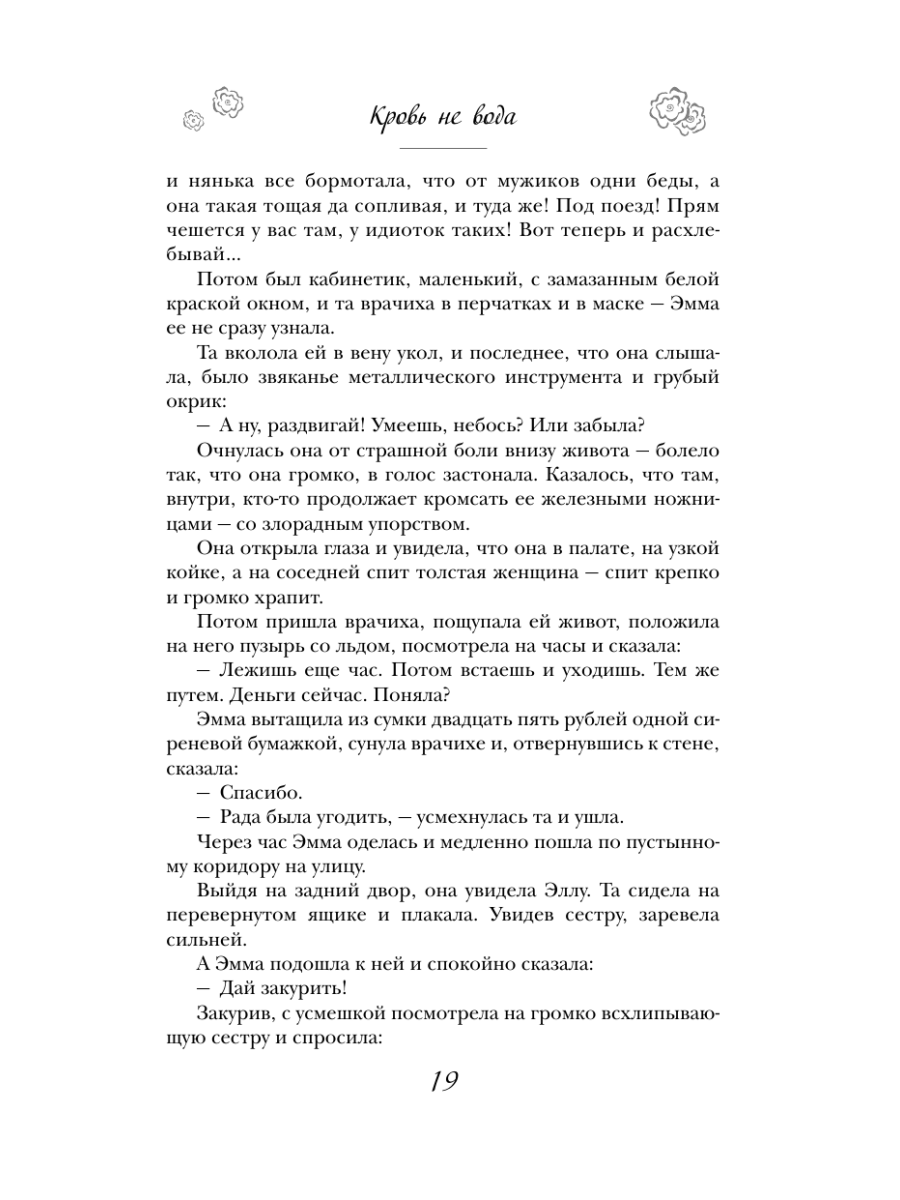 Кровь не вода

и нянька все бормотала, что от мужиков одни беды, а она такая тощая да сопливая, и туда же! Под поезд! Прям чешется у вас там, у идиоток таких! Вот теперь и расхлебывай...

Потом был кабинетик, маленький, с замазанным белой краской окном, и та врачиха в перчатках и в маске — Эмма ее не сразу узнала.

Та вколола ей в вену укол, и последнее, что она слышала, было звяканье металлического инструмента и грубый окрик:

— А ну, раздвигай! Умеешь, небось? Или забыла?

Очнулась она от страшной боли внизу живота — болело так, что она громко, в голос застонала. Казалось, что там, внутри, кто-то продолжает кромсать ее железными ножницами — со злорадным упорством.

Она открыла глаза и увидела, что она в палате, на узкой койке, а на соседней спит толстая женщина — спит крепко и громко храпит.

Потом пришла врачиха, пощупала ей живот, положила на него пузырь со льдом, посмотрела на часы и сказала:

— Лежишь еще час. Потом встаешь и уходишь. Тем же путем. Деньги сейчас. Поняла?

Эмма вытащила из сумки двадцать пять рублей одной сиреневой бумажкой, сунула врачихе и, отвернувшись к стене, сказала:

— Спасибо.

— Рада была угодить, — усмехнулась та и ушла.

Через час Эмма оделась и медленно пошла по пустынному коридору на улицу.

Выйдя на задний двор, она увидела Эллу. Та сидела на перевернутом ящике и плакала. Увидев сестру, заревела сильней.

А Эмма подошла к ней и спокойно сказала:

— Дай закурить!

Закурив, с усмешкой посмотрела на громко всхлипывающую сестру и спросила:

19